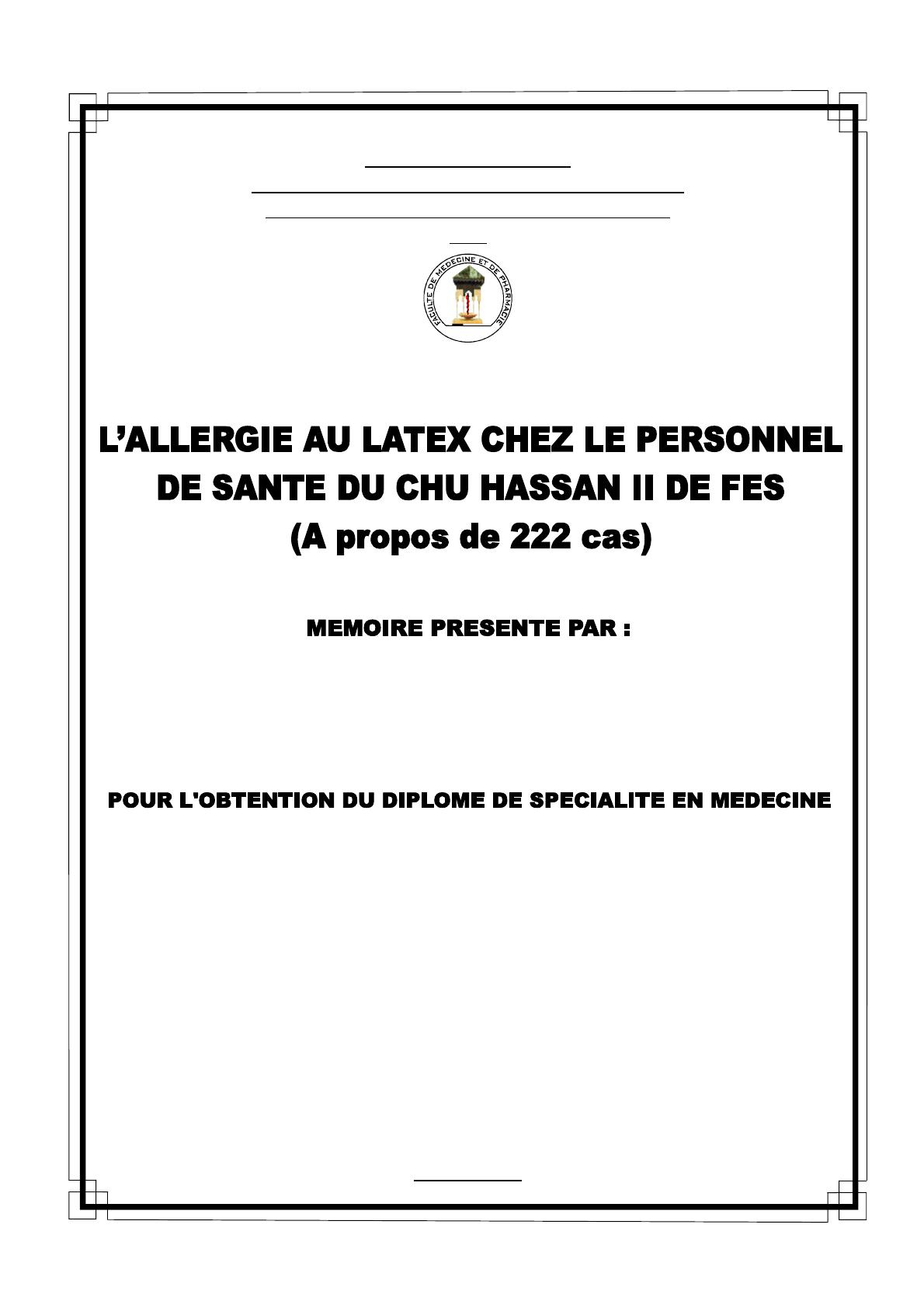 FACULTE DE MEDECINE ET DE PHARMACIE

L'ALLERGIE AU LATEX CHEZ LE PERSONNEL DE SANTE DU CHU HASSAN II DE FES
(A propos de 222 cas)

MEMOIRE PRESENTE PAR :

POUR L'OBTENTION DU DIPLOME DE SPECIALITE EN MEDECINE